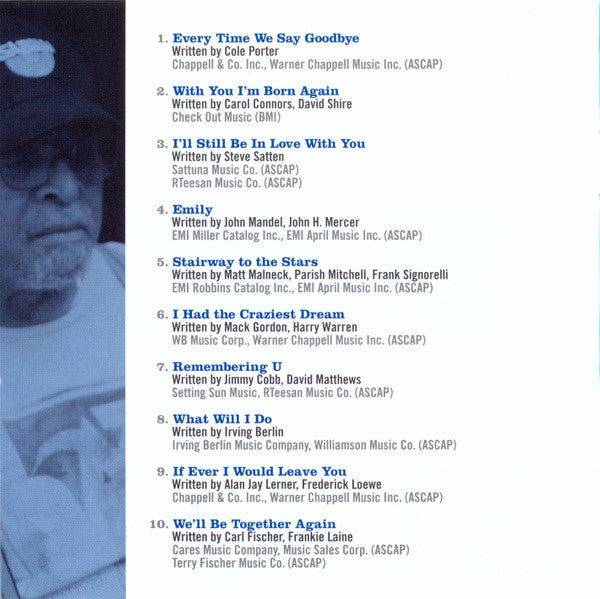 1. Every Time We Say Goodbye
Written by Cole Porter
Chappell & Co. Inc., Warner Chappell Music Inc. (ASCAP)

2. With You I'm Born Again
Written by Carol Connors, David Shire
Check Out Music (BMI)

3. I'll Still Be In Love With You
Written by Steve Satten
Sattuna Music Co. (ASCAP)
RTeesan Music Co. (ASCAP)

4. Emily
Written by John Mandel, John H. Mercer
EMI Miller Catalog Inc., EMI April Music Inc. (ASCAP)

5. Stairway to the Stars
Written by Matt Malneck, Parish Mitchell, Frank Signorelli
EMI Robbins Catalog Inc., EMI April Music Inc. (ASCAP)

6. I Had the Craziest Dream
Written by Mack Gordon, Harry Warren
WB Music Corp., Warner Chappell Music Inc. (ASCAP)

7. Remembering U
Written by Jimmy Cobb, David Matthews
Setting Sun Music, RTeesan Music Co. (ASCAP)

8. What Will I Do
Written by Irving Berlin
Irving Berlin Music Company, Williamson Music Co. (ASCAP)

9. If Ever I Would Leave You
Written by Alan Jay Lerner, Frederick Loewe
Chappell & Co. Inc., Warner Chappell Music Inc. (ASCAP)

10. We'll Be Together Again
Written by Carl Fischer, Frankie Laine
Cares Music Company, Music Sales Corp. (ASCAP)
Terry Fischer Music Co. (ASCAP)